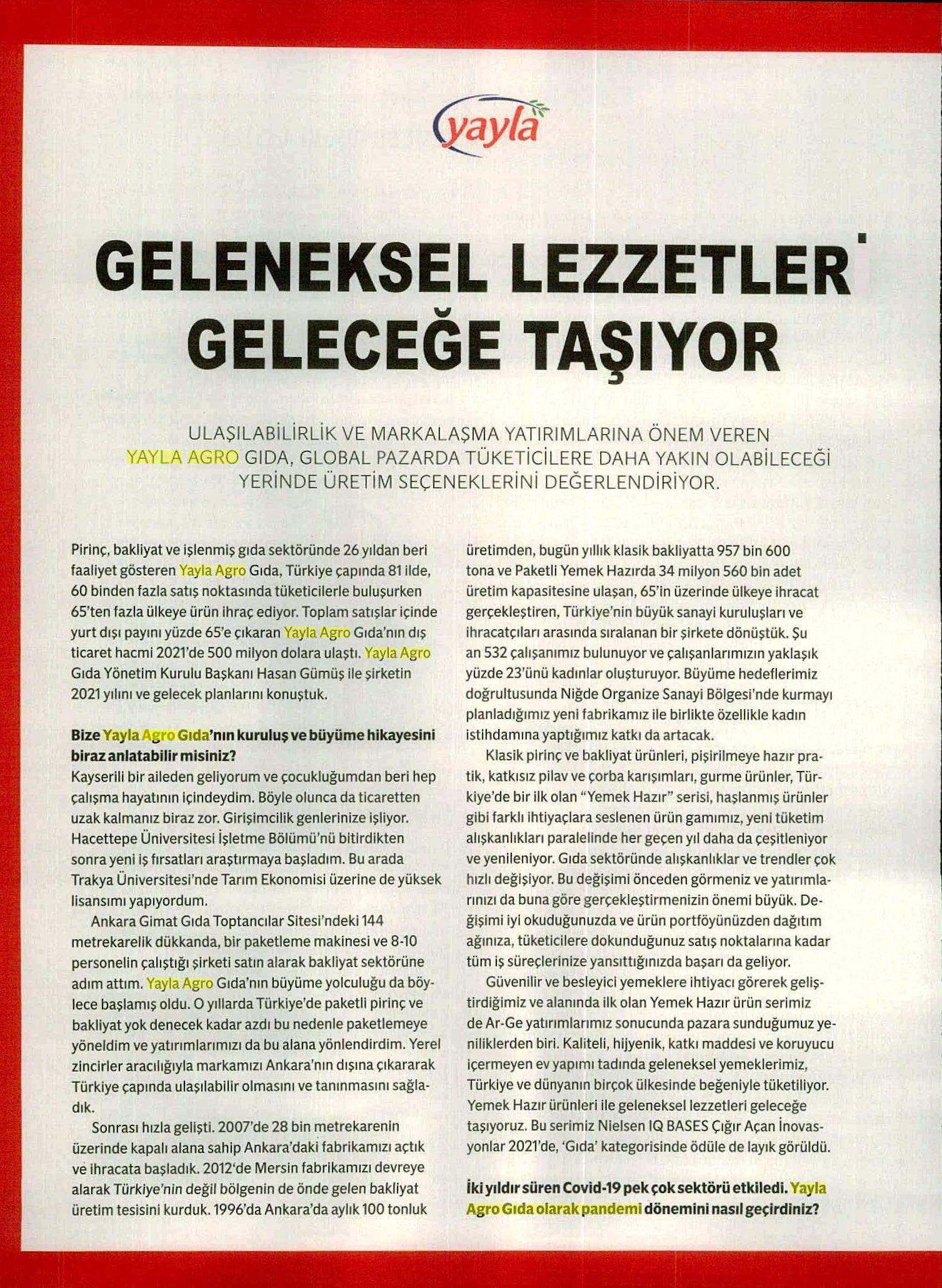 yayla

GELENEKSEL LEZZETLER GELECEĞE TAŞIYOR

ULAŞILABİLİRLİK VE MARKALAŞMA YATIRIMLARINA ÖNEM VEREN YAYLA AGRO GIDA, GLOBAL PAZARDA TÜKETİCİLERE DAHA YAKIN OLABİLECEĞİ YERİNDE ÜRETİM SEÇENEKLERİNİ DEĞERLENDİRİYOR.

Pirinç, bakliyat ve işlenmiş gıda sektöründe 26 yıldan beri faaliyet gösteren Yayla Agro Gıda, Türkiye çapında 81 ilde, 60 binden fazla satış noktasında tüketicilerle buluşurken 65'ten fazla ülkeye ürün ihraç ediyor. Toplam satışlar içinde yurt dışı payını yüzde 65'e çıkaran Yayla Agro Gıda'nın dış ticaret hacmi 2021'de 500 milyon dolara ulaştı. Yayla Agro Gıda Yönetim Kurulu Başkanı Hasan Gümüş ile şirketin 2021 yılını ve gelecek planlarını konuştuk.

Bize Yayla Agro Gıda'nın kuruluş ve büyüme hikayesini biraz anlatabilir misiniz?
Kayserili bir aileden geliyorum ve çocukluğumdan beri hep çalışma hayatının içindeydim. Böyle olunca da ticaretten uzak kalmanız biraz zor. Girişimcilik genlerinize işliyor. Hacettepe Üniversitesi İşletme Bölümü'nü bitirdikten sonra yeni iş fırsatları araştırmaya başladım. Bu arada Trakya Üniversitesi'nde Tarım Ekonomisi üzerine de yüksek lisansımı yapıyordum.

Ankara Gimat Gıda Toptancılar Sitesi'ndeki 144 metrekarelik dükkanda, bir paketleme makinesi ve 8-10 personelin çalıştığı şirketi satın alarak bakliyat sektörüne adım attım. Yayla Agro Gıda'nın büyüme yolculuğu da böylece başlamış oldu. O yıllarda Türkiye'de paketli pirinç ve bakliyat yok denecek kadar azdı bu nedenle paketlemeye yöneldim ve yatırımlarımızı da bu alana yönlendirdim. Yerel zincirler aracılığıyla markamızı Ankara'nın dışına çıkararak Türkiye çapında ulaşılabilir olmasını ve tanınmasını sağladık.

Sonrası hızla gelişti. 2007'de 28 bin metrekarenin üzerinde kapalı alana sahip Ankara'daki fabrikamızı açtık ve ihracata başladık. 2012'de Mersin fabrikamızı devreye alarak Türkiye'nin değil bölgenin de önde gelen bakliyat üretim tesisini kurduk. 1996'da Ankara'da aylık 100 tonluk üretimden, bugün yıllık klasik bakliyatta 957 bin 600 tona ve Paketli Yemek Hazırda 34 milyon 560 bin adet üretim kapasitesine ulaşan, 65'in üzerinde ülkeye ihracat gerçekleştiren, Türkiye'nin büyük sanayi kuruluşları ve ihracatçıları arasında sıralanan bir şirkete dönüştük. Şu an 532 çalışanımız bulunuyor ve çalışanlarımızın yaklaşık yüzde 23'ünü kadınlar oluşturuyor. Büyüme hedeflerimiz doğrultusunda Niğde Organize Sanayi Bölgesi'nde kurmayı planladığımız yeni fabrikamız ile birlikte özellikle kadın istihdamına yaptığımız katkı da artacak.

Klasik pirinç ve bakliyat ürünleri, pişirilmeye hazır pratik, katkısız pilav ve çorba karışımları, gurme ürünler, Türkiye'de bir ilk olan "Yemek Hazır" serisi, haşlanmış ürünler gibi farklı ihtiyaçlara seslenen ürün gamımız, yeni tüketim alışkanlıkları paralelinde her geçen yıl daha da çeşitleniyor ve yenileniyor. Gıda sektöründe alışkanlıklar ve trendler çok hızlı değişiyor. Bu değişimi önceden görmeniz ve yatırımlarınızı da buna göre gerçekleştirmenizin önemi büyük. Değişimi iyi okuduğunuzda ve ürün portföyünüzden dağıtım ağınıza, tüketicilere dokunduğunuz satış noktalarına kadar tüm iş süreçlerinize yansıttığınızda başarı da geliyor.

Güvenilir ve besleyici yemeklere ihtiyacı görerek geliştirdiğimiz ve alanında ilk olan Yemek Hazır ürün serimiz de Ar-Ge yatırımlarımız sonucunda pazara sunduğumuz yeniliklerden biri. Kaliteli, hijyenik, katkı maddesi ve koruyucu içermeyen ev yapımı tadında geleneksel yemeklerimiz, Türkiye ve dünyanın birçok ülkesinde beğeniyle tüketiliyor. Yemek Hazır ürünleri ile geleneksel lezzetleri geleceğe taşıyoruz. Bu serimiz Nielsen IQ BASES Çığır Açan İnovasyonlar 2021'de, 'Gıda' kategorisinde ödüle de layık görüldü.

İki yıldır süren Covid-19 pek çok sektörü etkiledi. Yayla Agro Gıda olarak pandemi dönemini nasıl geçirdiniz?